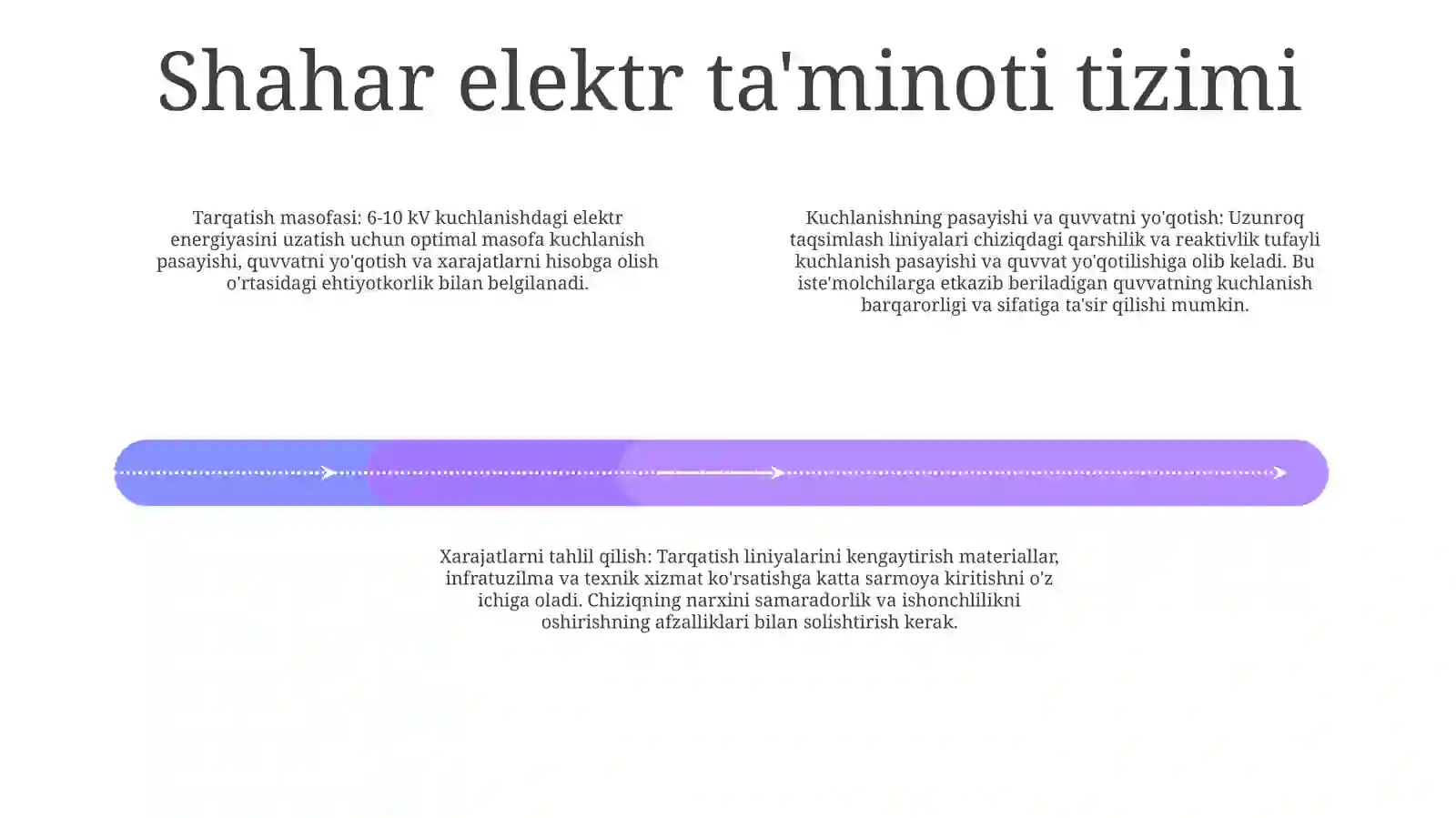 Shahar elektr ta'minoti tizimi

Tarqatish masofasi: 6-10 kV kuchlanishdagi elektr energiyasini uzatish uchun optimal masofa kuchlanish pasayishi, quvvatni yo'qotish va xarajatlarni hisobga olish o'rtasidagi ehtiyotkorlik bilan belgilanadi.

Kuchlanishning pasayishi va quvvatni yo'qotish: Uzunroq taqsimlash liniyalari chiziqdagi qarshilik va reaktivlik tufayli kuchlanish pasayishi va quvvat yo'qotilishiga olib keladi. Bu iste'molchilarga etkazib beriladigan quvvatning kuchlanish barqarorligi va sifatiga ta'sir qilishi mumkin.

Xarajatlarni tahlil qilish: Tarqatish liniyalarini kengaytirish materiallar, infratuzilma va texnik xizmat ko'rsatishga katta sarmoya kiritishni o'z ichiga oladi. Chiziqning narxini samaradorlik va ishonchlilikni oshirishning afzalliklari bilan solishtirish kerak.